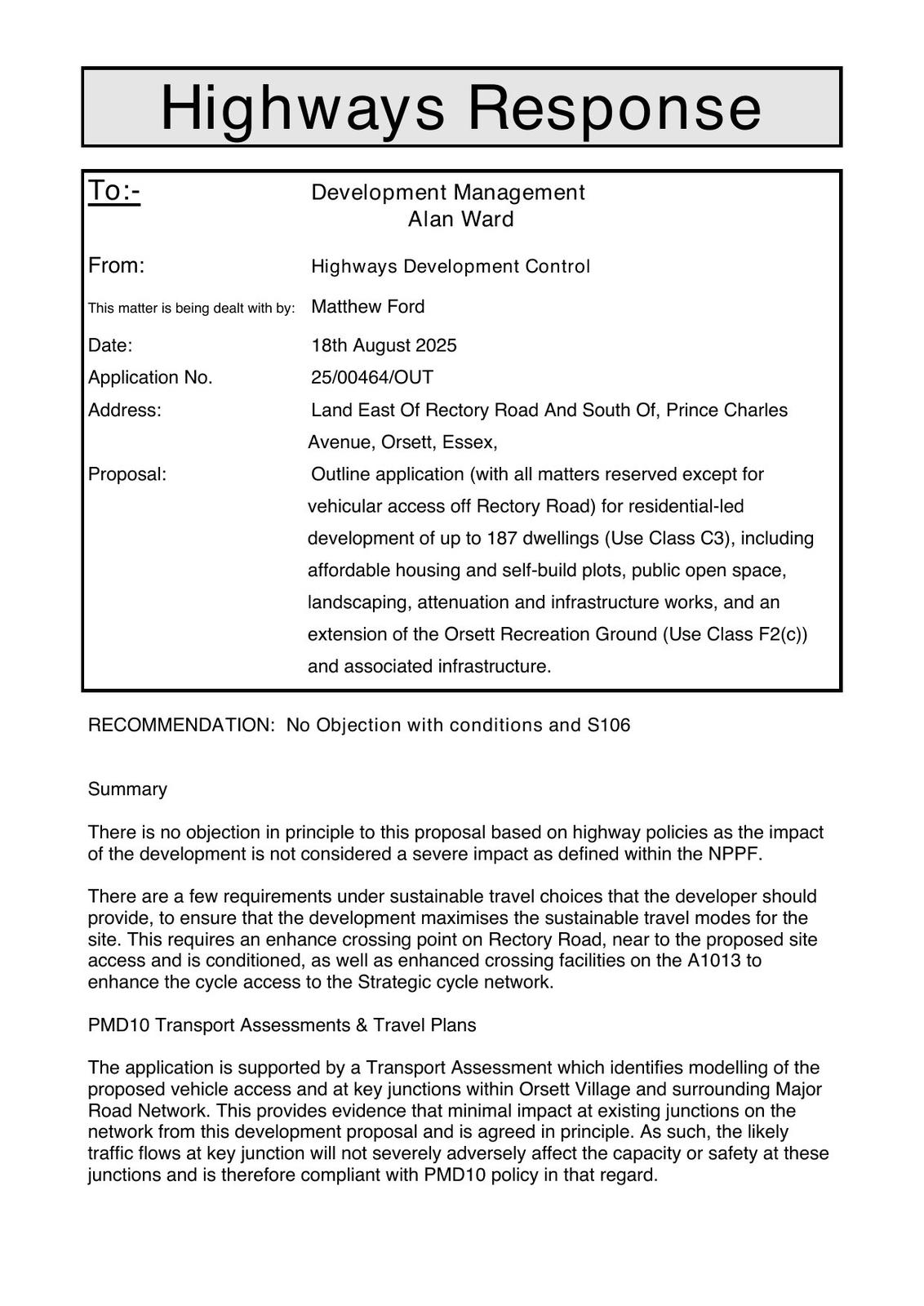 Highways Response

To:- Development Management
Alan Ward

From: Highways Development Control

This matter is being dealt with by: Matthew Ford

Date: 18th August 2025

Application No. 25/00464/OUT

Address: Land East Of Rectory Road And South Of, Prince Charles Avenue, Orsett, Essex,

Proposal: Outline application (with all matters reserved except for vehicular access off Rectory Road) for residential-led development of up to 187 dwellings (Use Class C3), including affordable housing and self-build plots, public open space, landscaping, attenuation and infrastructure works, and an extension of the Orsett Recreation Ground (Use Class F2(c)) and associated infrastructure.

RECOMMENDATION: No Objection with conditions and S106

Summary

There is no objection in principle to this proposal based on highway policies as the impact of the development is not considered a severe impact as defined within the NPPF.

There are a few requirements under sustainable travel choices that the developer should provide, to ensure that the development maximises the sustainable travel modes for the site. This requires an enhance crossing point on Rectory Road, near to the proposed site access and is conditioned, as well as enhanced crossing facilities on the A1013 to enhance the cycle access to the Strategic cycle network.

PMD10 Transport Assessments & Travel Plans

The application is supported by a Transport Assessment which identifies modelling of the proposed vehicle access and at key junctions within Orsett Village and surrounding Major Road Network. This provides evidence that minimal impact at existing junctions on the network from this development proposal and is agreed in principle. As such, the likely traffic flows at key junction will not severely adversely affect the capacity or safety at these junctions and is therefore compliant with PMD10 policy in that regard.